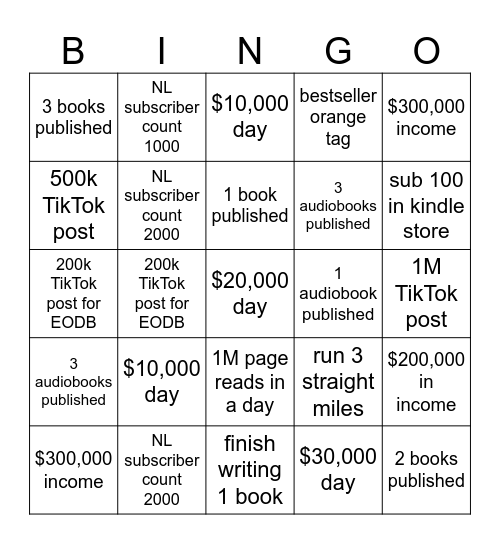 | B | I | N | G | O |
|---|---|---|---|---|
| 3 books published | NL subscriber count 1000 | \$10,000 day | bestseller orange tag | \$300,000 income |
| 500k TikTok post | NL subscriber count 2000 | 1 book published | 3 audiobooks published | sub 100 in kindle store |
| 200k TikTok post for EODB | 200k TikTok post for EODB | \$20,000 day | 1 audiobook published | 1M TikTok post |
| 3 audiobooks published | \$10,000 day | 1M page reads in a day | run 3 straight miles | \$200,000 in income |
| \$300,000 income | NL subscriber count 2000 | finish writing 1 book | \$30,000 day | 2 books published |